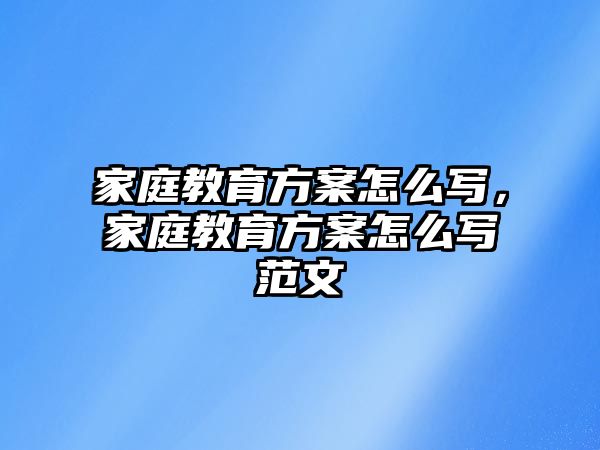 家庭教育方案怎么写，家庭教育方案怎么写范文